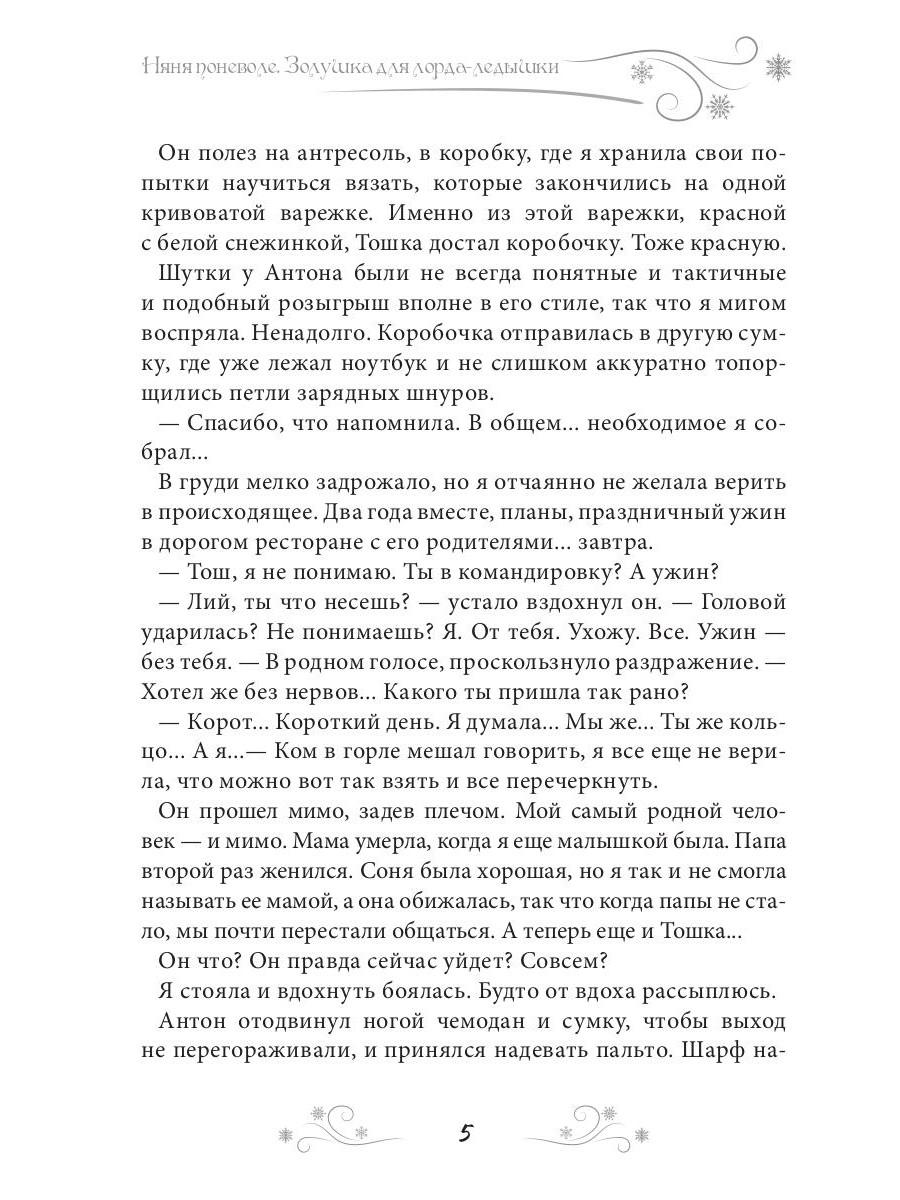 Няня поневоле. Золушка для лорда-ледышки

Он полез на антресоль, в коробку, где я хранила свои попытки научиться вязать, которые закончились на одной кривоватой варежке. Именно из этой варежки, красной с белой снежинкой, Тошка достал коробочку. Тоже красную.

Шутки у Антона были не всегда понятные и тактичные и подобный розыгрыш вполне в его стиле, так что я мигом воспряла. Ненадолго. Коробочка отправилась в другую сумку, где уже лежал ноутбук и не слишком аккуратно топорщились петли зарядных шнуров.

— Спасибо, что напомнила. В общем... необходимое я собрал...

В груди мелко задрожало, но я отчаянно не желала верить в происходящее. Два года вместе, планы, праздничный ужин в дорогом ресторане с его родителями... завтра.

— Тош, я не понимаю. Ты в командировку? А ужин?

— Лий, ты что несешь? — устало вздохнул он. — Головой ударилась? Не понимаешь? Я. От тебя. Ухожу. Все. Ужин — без тебя. — В родном голосе, проскользнуло раздражение. — Хотел же без нервов... Какого ты пришла так рано?

— Корот... Короткий день. Я думала... Мы же... Ты же кольцо... А я...— Ком в горле мешал говорить, я все еще не верила, что можно вот так взять и все перечеркнуть.

Он прошел мимо, задев плечом. Мой самый родной человек — и мимо. Мама умерла, когда я еще малышкой была. Папа второй раз женился. Соня была хорошая, но я так и не смогла называть ее мамой, а она обижалась, так что когда папы не стало, мы почти перестали общаться. А теперь еще и Тошка...

Он что? Он правда сейчас уйдет? Совсем?

Я стояла и вдохнуть боялась. Будто от вдоха рассыплюсь.

Антон отодвинул ногой чемодан и сумку, чтобы выход не перегораживали, и принялся надевать пальто. Шарф на-

5